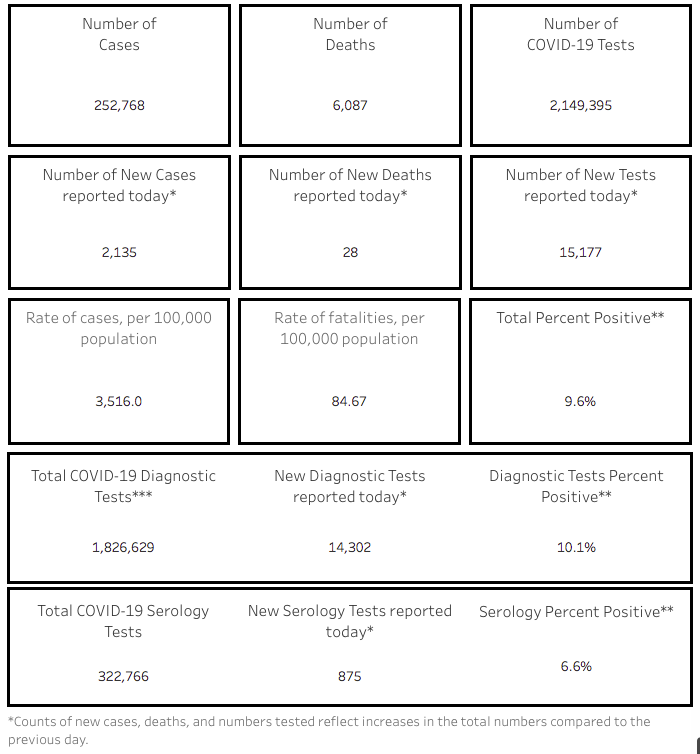 Number of Cases

252,768

Number of Deaths

6,087

Number of COVID-19 Tests

2,149,395

Number of New Cases reported today*

2,135

Number of New Deaths reported today*

28

Number of New Tests reported today*

15,177

Rate of cases, per 100,000 population

3,516.0

Rate of fatalities, per 100,000 population

84.67

Total Percent Positive**

9.6%

Total COVID-19 Diagnostic Tests***

1,826,629

New Diagnostic Tests reported today*

14,302

Diagnostic Tests Percent Positive**

10.1%

Total COVID-19 Serology Tests

322,766

New Serology Tests reported today*

875

Serology Percent Positive**

6.6%

*Counts of new cases, deaths, and numbers tested reflect increases in the total numbers compared to the previous day.